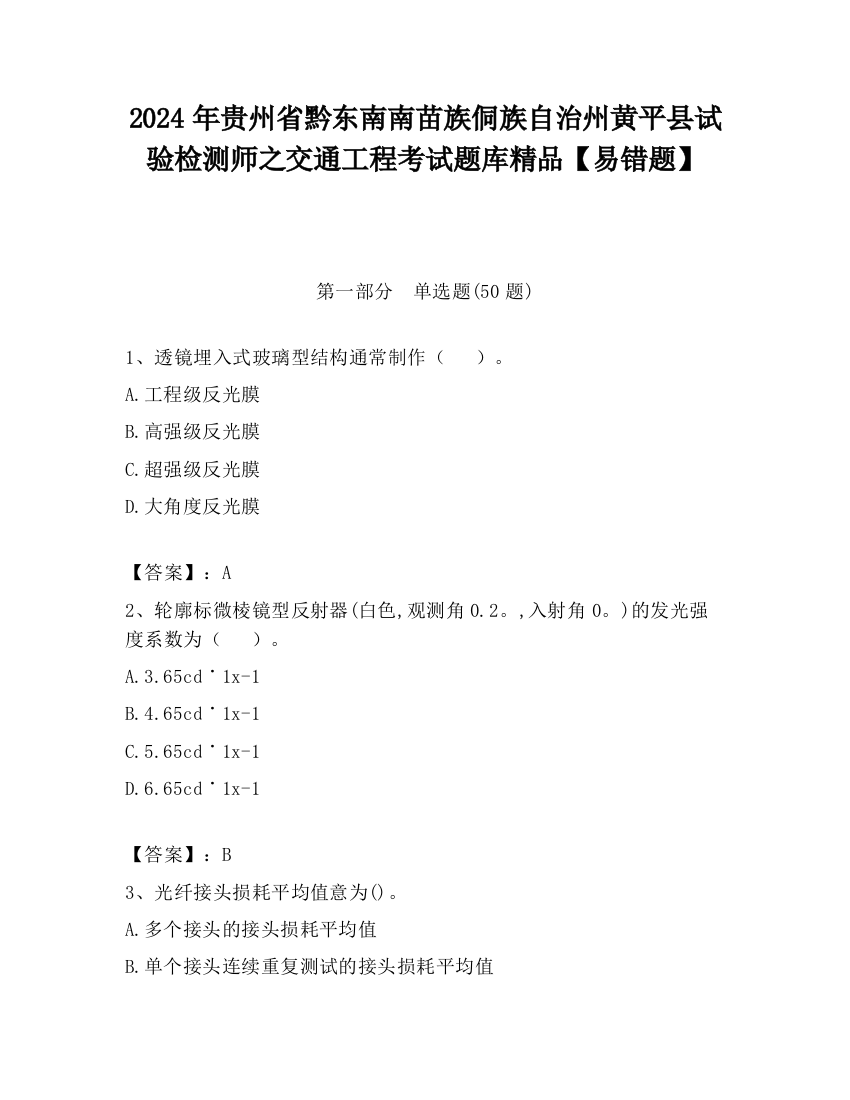 2024 年贵州省黔东南南苗族侗族自治州黄平县试验检测师之交通工程考试题库精品【易错题】

第一部分　单选题(50 题)

1、透镜埋入式玻璃型结构通常制作（　　）。

A.工程级反光膜

B.高强级反光膜

C.超强级反光膜

D.大角度反光膜

【答案】：A

2、轮廓标微棱镜型反射器(白色,观测角 0.2。,入射角 0。)的发光强度系数为（　　）。

A.3.65cd˙1x-1

B.4.65cd˙1x-1

C.5.65cd˙1x-1

D.6.65cd˙1x-1

【答案】：B

3、光纤接头损耗平均值意为()。

A.多个接头的接头损耗平均值

B.单个接头连续重复测试的接头损耗平均值